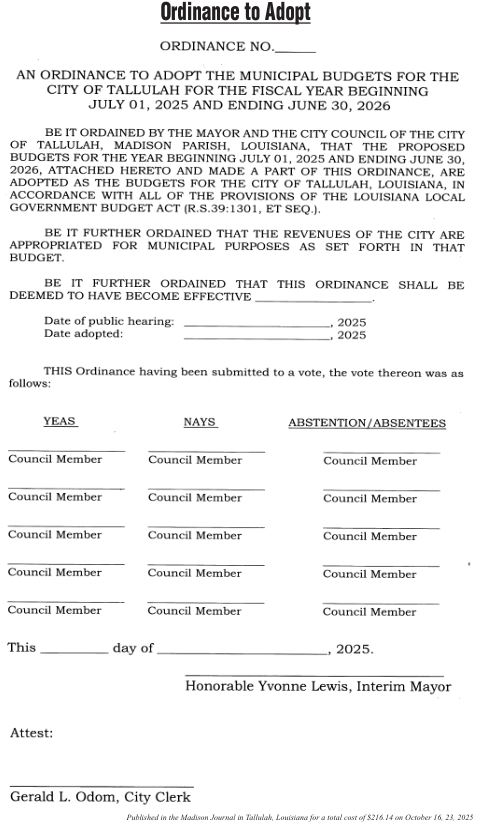 Ordinance to Adopt

ORDINANCE NO.______

AN ORDINANCE TO ADOPT THE MUNICIPAL BUDGETS FOR THE CITY OF TALLULAH FOR THE FISCAL YEAR BEGINNING JULY 01, 2025 AND ENDING JUNE 30, 2026

BE IT ORDAINED BY THE MAYOR AND THE CITY COUNCIL OF THE CITY OF TALLULAH, MADISON PARISH, LOUISIANA, THAT THE PROPOSED BUDGETS FOR THE YEAR BEGINNING JULY 01, 2025 AND ENDING JUNE 30, 2026, ATTACHED HERETO AND MADE A PART OF THIS ORDINANCE, ARE ADOPTED AS THE BUDGETS FOR THE CITY OF TALLULAH, LOUISIANA, IN ACCORDANCE WITH ALL OF THE PROVISIONS OF THE LOUISIANA LOCAL GOVERNMENT BUDGET ACT (R.S.39:1301, ET SEQ.).

BE IT FURTHER ORDAINED THAT THE REVENUES OF THE CITY ARE APPROPRIATED FOR MUNICIPAL PURPOSES AS SET FORTH IN THAT BUDGET.

BE IT FURTHER ORDAINED THAT THIS ORDINANCE SHALL BE DEEMED TO HAVE BECOME EFFECTIVE ________________.

Date of public hearing: ____________________, 2025
Date adopted: ____________________, 2025

THIS Ordinance having been submitted to a vote, the vote thereon was as follows:

| YEAS | NAYS | ABSTENTION/ABSENTEES |
|---|---|---|
| Council Member | Council Member | Council Member |
| Council Member | Council Member | Council Member |
| Council Member | Council Member | Council Member |
| Council Member | Council Member | Council Member |
| Council Member | Council Member | Council Member |

This _________ day of ______________________, 2025.

Honorable Yvonne Lewis, Interim Mayor

Attest:

Gerald L. Odom, City Clerk

Published in the Madison Journal in Tallulah, Louisiana for a total cost of $216.14 on October 16, 23, 2025